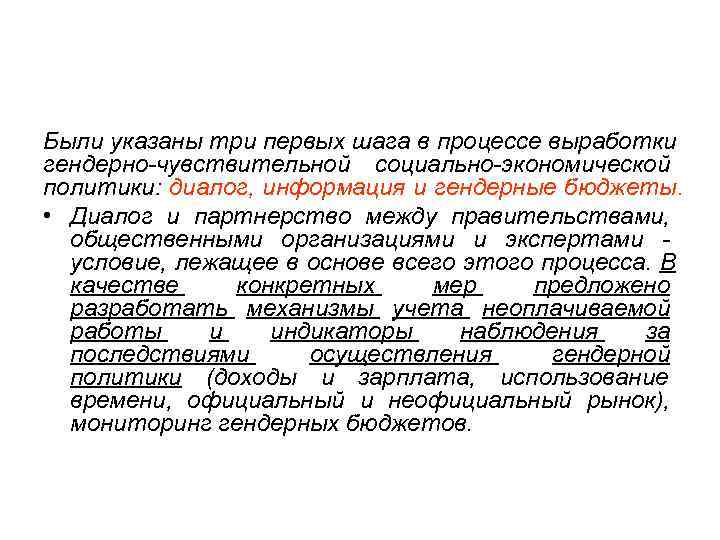 Были указаны три первых шага в процессе выработки гендерно-чувствительной социально-экономической политики: диалог, информация и гендерные бюджеты.

• Диалог и партнерство между правительствами, общественными организациями и экспертами - условие, лежащее в основе всего этого процесса. В качестве конкретных мер предложено разработать механизмы учета неоплачиваемой работы и индикаторы наблюдения за последствиями осуществления гендерной политики (доходы и зарплата, использование времени, официальный и неофициальный рынок), мониторинг гендерных бюджетов.